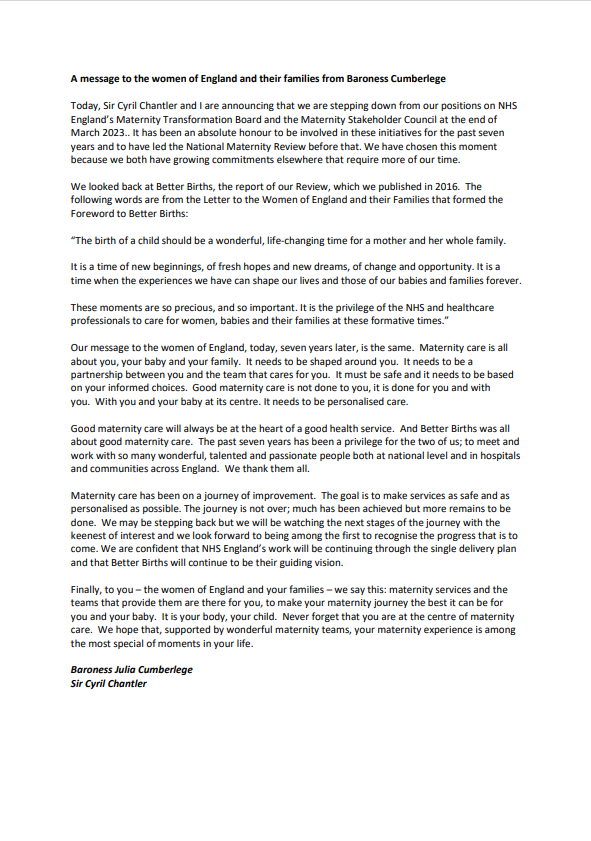 A message to the women of England and their families from Baroness Cumberlege

Today, Sir Cyril Chantler and I are announcing that we are stepping down from our positions on NHS England's Maternity Transformation Board and the Maternity Stakeholder Council at the end of March 2023.. It has been an absolute honour to be involved in these initiatives for the past seven years and to have led the National Maternity Review before that. We have chosen this moment because we both have growing commitments elsewhere that require more of our time.

We looked back at Better Births, the report of our Review, which we published in 2016. The following words are from the Letter to the Women of England and their Families that formed the Foreword to Better Births:

"The birth of a child should be a wonderful, life-changing time for a mother and her whole family.

It is a time of new beginnings, of fresh hopes and new dreams, of change and opportunity. It is a time when the experiences we have can shape our lives and those of our babies and families forever.

These moments are so precious, and so important. It is the privilege of the NHS and healthcare professionals to care for women, babies and their families at these formative times."

Our message to the women of England, today, seven years later, is the same. Maternity care is all about you, your baby and your family. It needs to be shaped around you. It needs to be a partnership between you and the team that cares for you. It must be safe and it needs to be based on your informed choices. Good maternity care is not done to you, it is done for you and with you. With you and your baby at its centre. It needs to be personalised care.

Good maternity care will always be at the heart of a good health service. And Better Births was all about good maternity care. The past seven years has been a privilege for the two of us; to meet and work with so many wonderful, talented and passionate people both at national level and in hospitals and communities across England. We thank them all.

Maternity care has been on a journey of improvement. The goal is to make services as safe and as personalised as possible. The journey is not over; much has been achieved but more remains to be done. We may be stepping back but we will be watching the next stages of the journey with the keenest of interest and we look forward to being among the first to recognise the progress that is to come. We are confident that NHS England's work will be continuing through the single delivery plan and that Better Births will continue to be their guiding vision.

Finally, to you – the women of England and your families – we say this: maternity services and the teams that provide them are there for you, to make your maternity journey the best it can be for you and your baby. It is your body, your child. Never forget that you are at the centre of maternity care. We hope that, supported by wonderful maternity teams, your maternity experience is among the most special of moments in your life.

Baroness Julia Cumberlege
Sir Cyril Chantler